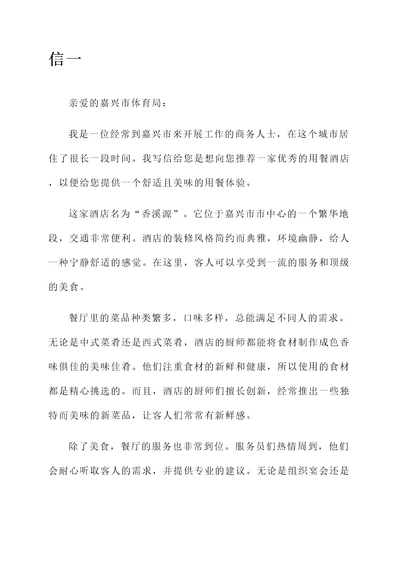 信一

亲爱的嘉兴市体育局：

我是一位经常到嘉兴市来开展工作的商务人士，在这个城市居住了很长一段时间。我写信给您是想向您推荐一家优秀的用餐酒店，以便给您提供一个舒适且美味的用餐体验。

这家酒店名为“香溪源”。它位于嘉兴市市中心的一个繁华地段，交通非常便利。酒店的装修风格简约而典雅，环境幽静，给人一种宁静舒适的感觉。在这里，客人可以享受到一流的服务和顶级的美食。

餐厅里的菜品种类繁多，口味多样，总能满足不同人的需求。无论是中式菜肴还是西式菜肴，酒店的厨师都能将食材制作成色香味俱佳的美味佳肴。他们注重食材的新鲜和健康，所以使用的食材都是精心挑选的。而且，酒店的厨师们擅长创新，经常推出一些独特而美味的新菜品，让客人们常常有新鲜感。

除了美食，餐厅的服务也非常到位。服务员们热情周到，他们会耐心听取客人的需求，并提供专业的建议。无论是组织宴会还是